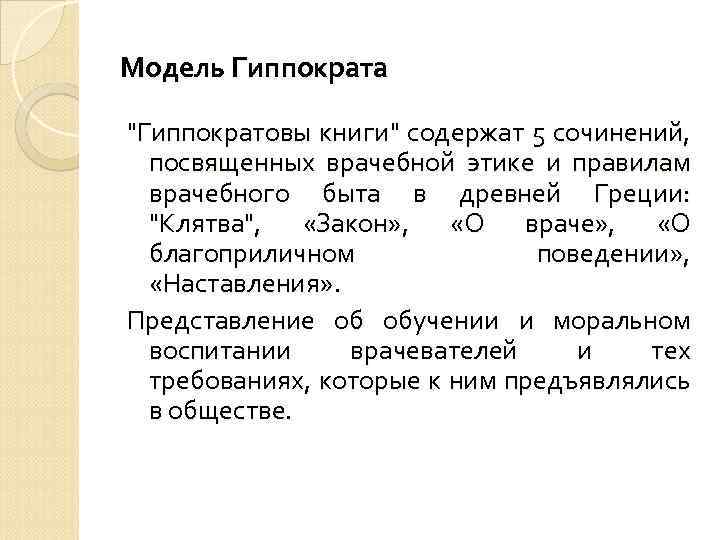 Модель Гиппократа

"Гиппократовы книги" содержат 5 сочинений, посвященных врачебной этике и правилам врачебного быта в древней Греции: "Клятва", «Закон», «О враче», «О благоприличном поведении», «Наставления».

Представление об обучении и моральном воспитании врачевателей и тех требованиях, которые к ним предъявлялись в обществе.